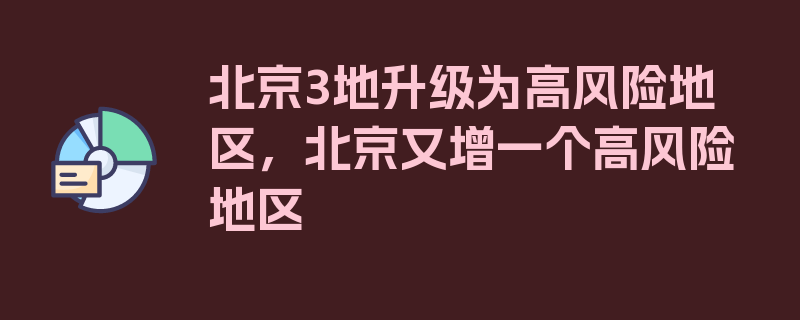 北京3地升级为高风险地区，北京又增一个高风险地区